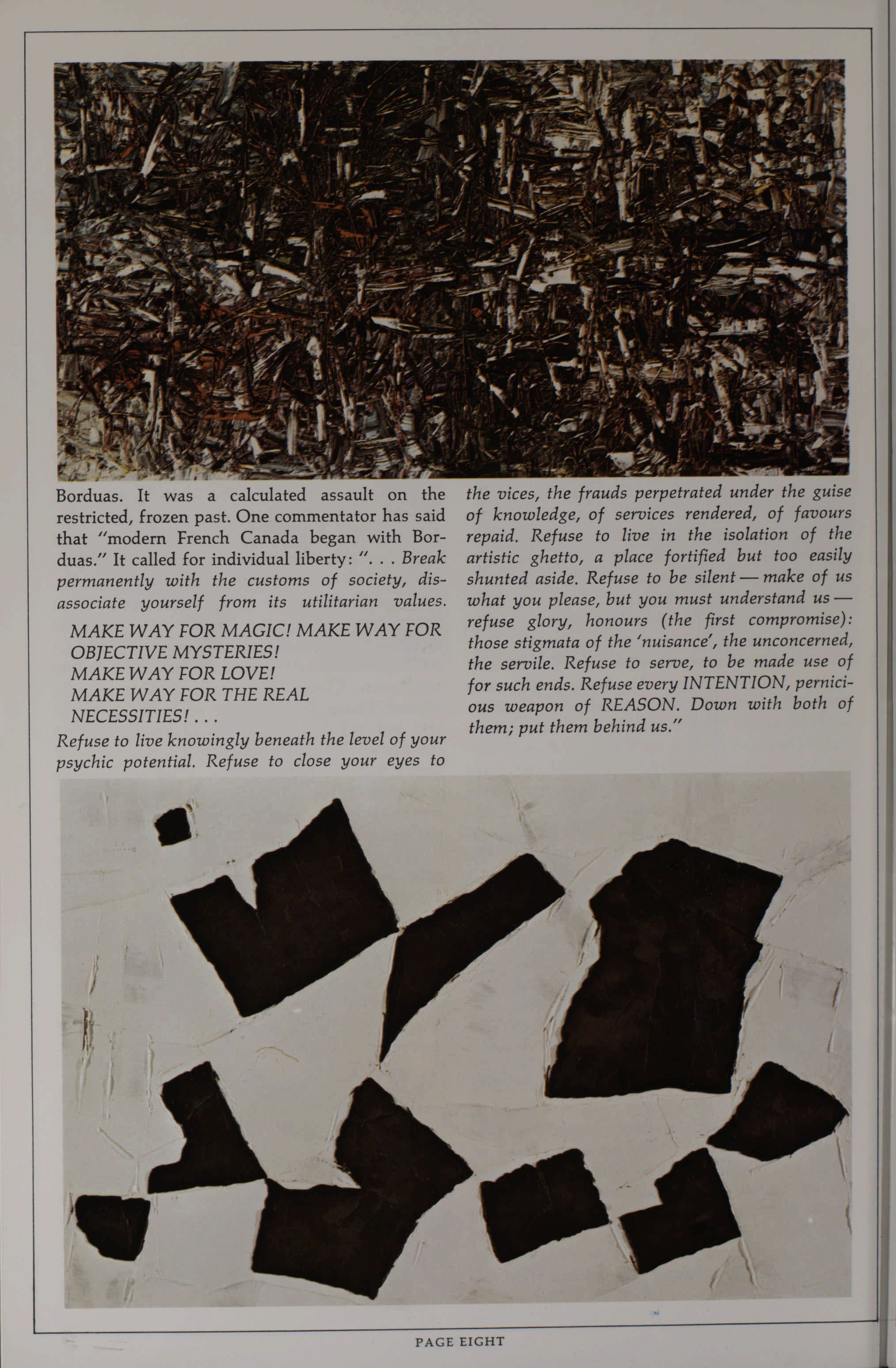 Borduas. It was a calculated assault on the restricted, frozen past. One commentator has said that "modern French Canada began with Borduas." It called for individual liberty: ". . . Break permanently with the customs of society, disassociate yourself from its utilitarian values.

MAKE WAY FOR MAGIC! MAKE WAY FOR OBJECTIVE MYSTERIES!
MAKE WAY FOR LOVE!
MAKE WAY FOR THE REAL NECESSITIES! . . .

Refuse to live knowingly beneath the level of your psychic potential. Refuse to close your eyes to the vices, the frauds perpetrated under the guise of knowledge, of services rendered, of favours repaid. Refuse to live in the isolation of the artistic ghetto, a place fortified but too easily shunted aside. Refuse to be silent — make of us what you please, but you must understand us — refuse glory, honours (the first compromise): those stigmata of the 'nuisance', the unconcerned, the servile. Refuse to serve, to be made use of for such ends. Refuse every INTENTION, pernicious weapon of REASON. Down with both of them; put them behind us."

PAGE EIGHT